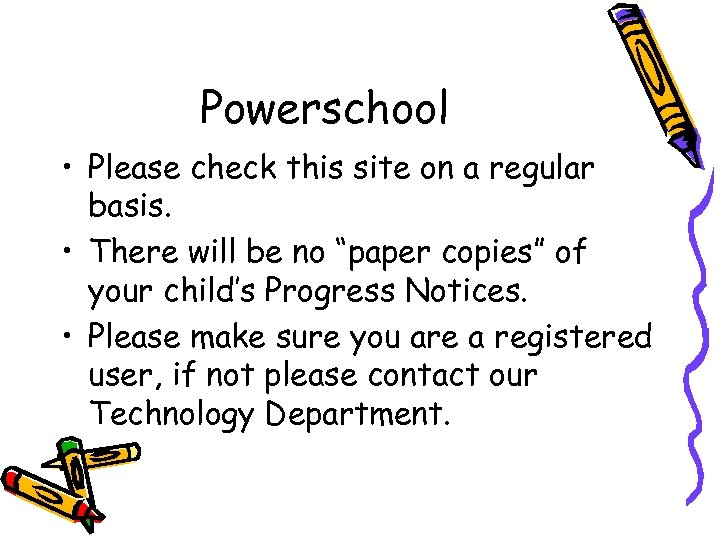 Powerschool

• Please check this site on a regular basis.

• There will be no "paper copies" of your child's Progress Notices.

• Please make sure you are a registered user, if not please contact our Technology Department.